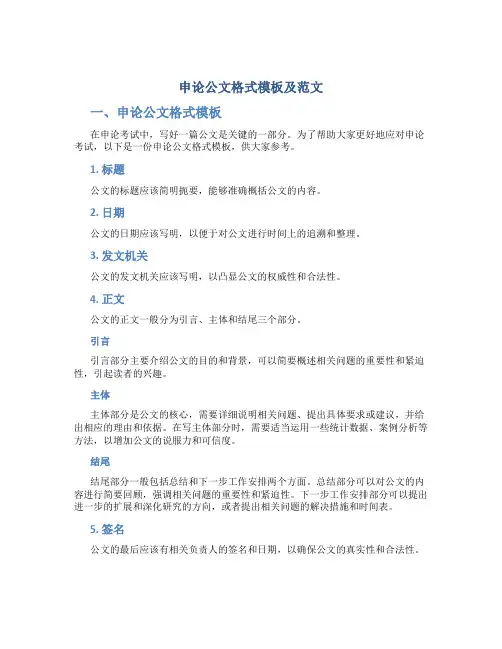 申论公文格式模板及范文

一、申论公文格式模板

在申论考试中，写好一篇公文是关键的一部分。为了帮助大家更好地应对申论考试，以下是一份申论公文格式模板，供大家参考。

1. 标题

公文的标题应该简明扼要，能够准确概括公文的内容。

2. 日期

公文的日期应该写明，以便于对公文进行时间上的追溯和整理。

3. 发文机关

公文的发文机关应该写明，以凸显公文的权威性和合法性。

4. 正文

公文的正文一般分为引言、主体和结尾三个部分。

引言

引言部分主要介绍公文的目的和背景，可以简要概述相关问题的重要性和紧迫性，引起读者的兴趣。

主体

主体部分是公文的核心，需要详细说明相关问题、提出具体要求或建议，并给出相应的理由和依据。在写主体部分时，需要适当运用一些统计数据、案例分析等方法，以增加公文的说服力和可信度。

结尾

结尾部分一般包括总结和下一步工作安排两个方面。总结部分可以对公文的内容进行简要回顾，强调相关问题的重要性和紧迫性。下一步工作安排部分可以提出进一步的扩展和深化研究的方向，或者提出相关问题的解决措施和时间表。

5. 签名

公文的最后应该有相关负责人的签名和日期，以确保公文的真实性和合法性。